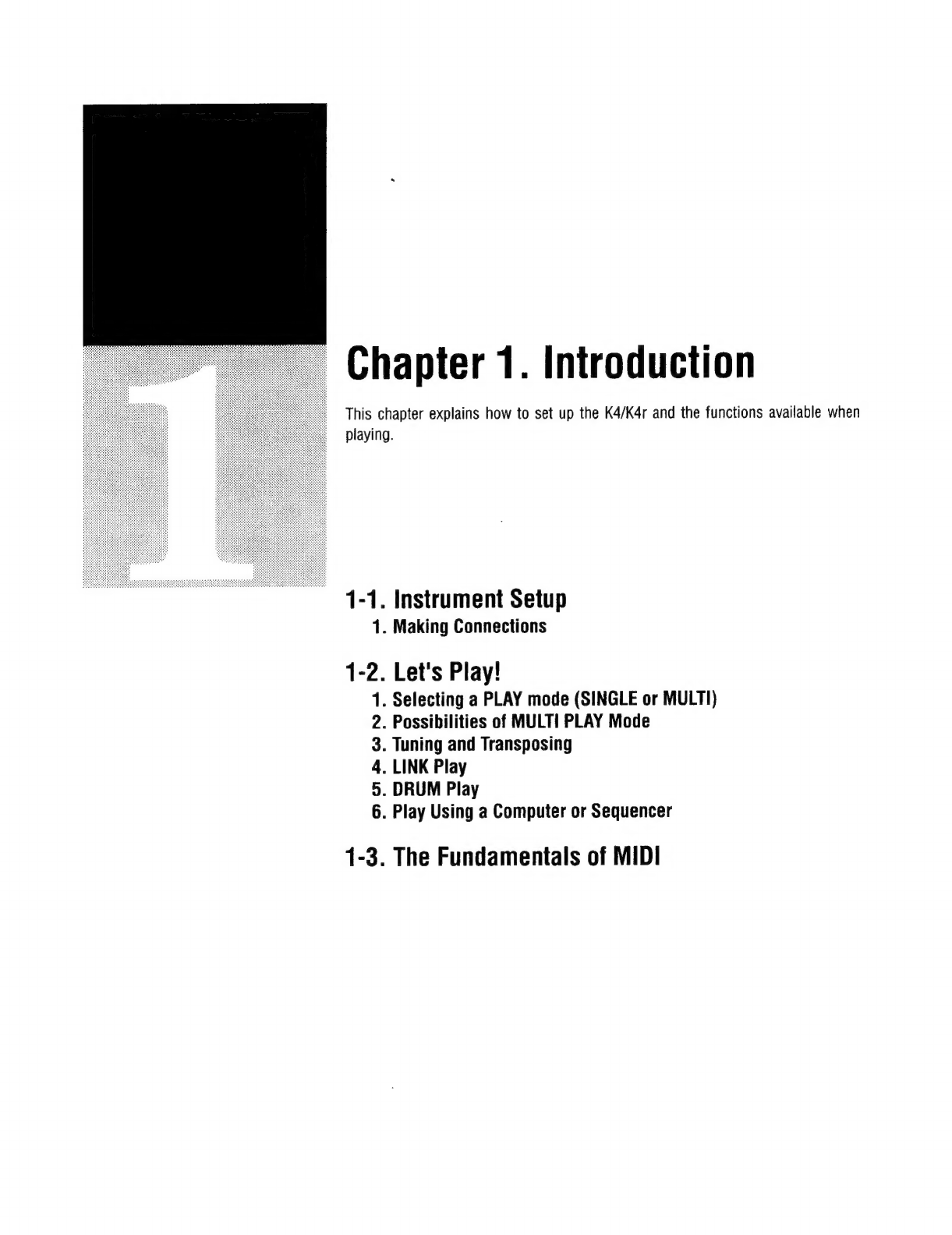 1

Chapter 1. Introduction

This chapter explains how to set up the K4/K4r and the functions available when playing.

1-1. Instrument Setup
1. Making Connections

1-2. Let's Play!
1. Selecting a PLAY mode (SINGLE or MULTI)
2. Possibilities of MULTI PLAY Mode
3. Tuning and Transposing
4. LINK Play
5. DRUM Play
6. Play Using a Computer or Sequencer

1-3. The Fundamentals of MIDI